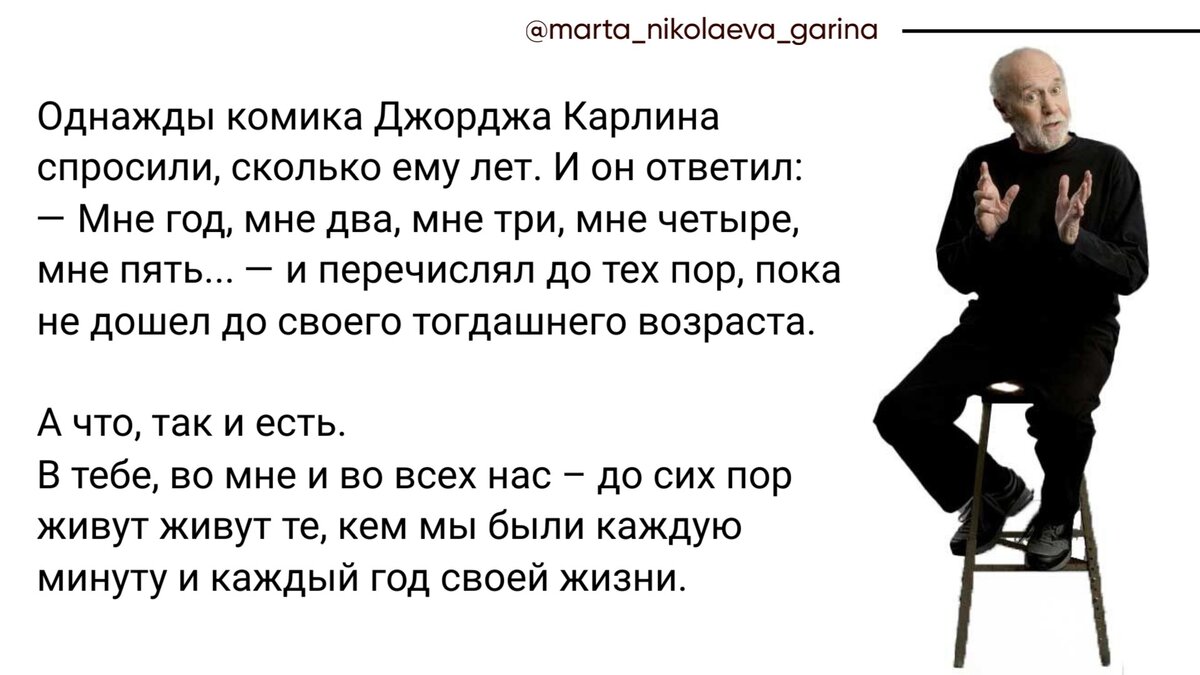 @marta_nikolaeva_garina

Однажды комика Джорджа Карлина спросили, сколько ему лет. И он ответил:
— Мне год, мне два, мне три, мне четыре, мне пять... — и перечислял до тех пор, пока не дошел до своего тогдашнего возраста.

А что, так и есть.
В тебе, во мне и во всех нас – до сих пор живут живут те, кем мы были каждую минуту и каждый год своей жизни.